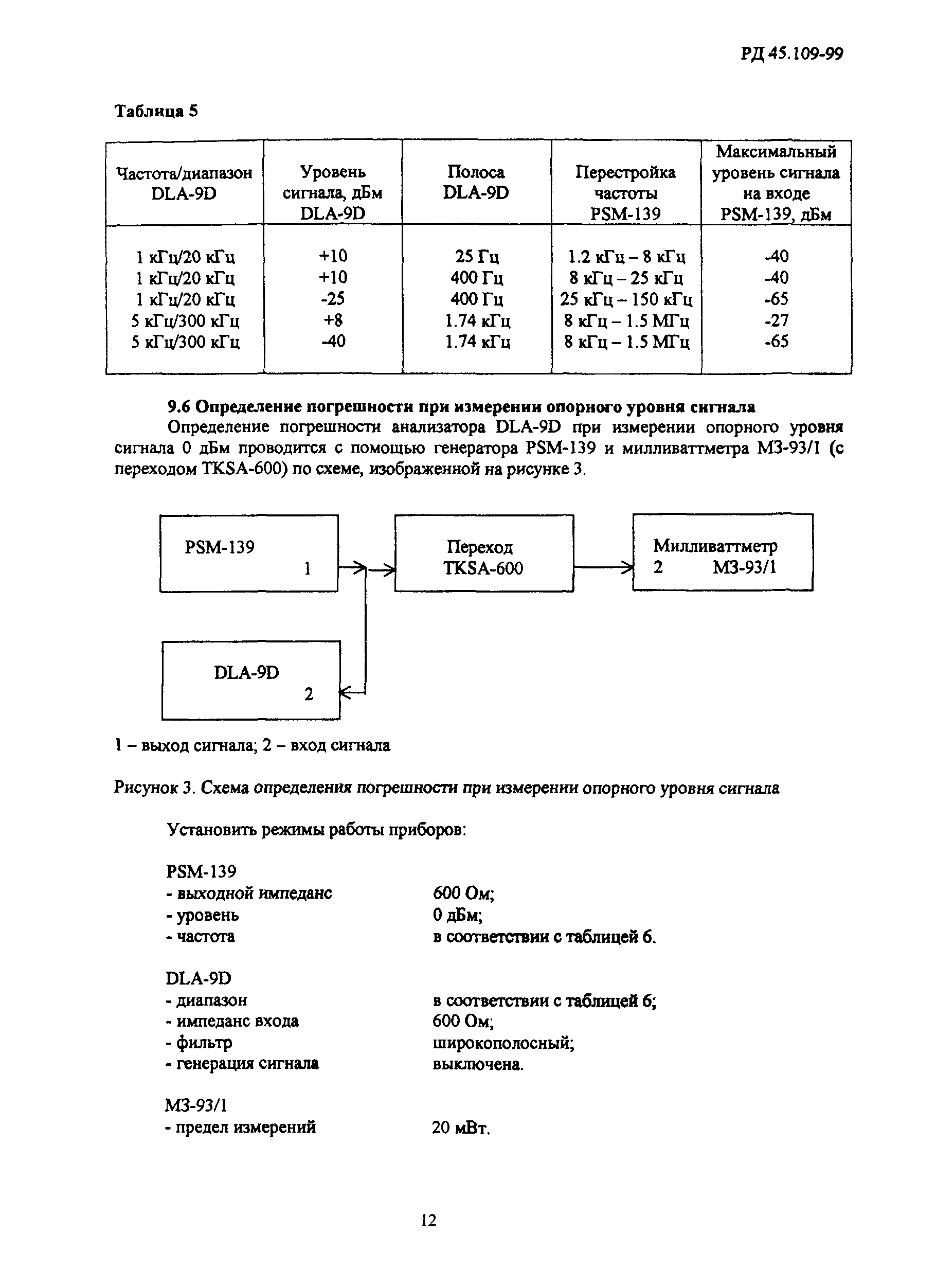 РД 45.109-99

Таблица 5

| Частота/диапазон DLA-9D | Уровень сигнала, дБм DLA-9D | Полоса DLA-9D | Перестройка частоты PSM-139 | Максимальный уровень сигнала на входе PSM-139, дБм |
|---|---|---|---|---|
| 1 кГц/20 кГц | +10 | 25 Гц | 1.2 кГц – 8 кГц | -40 |
| 1 кГц/20 кГц | +10 | 400 Гц | 8 кГц – 25 кГц | -40 |
| 1 кГц/20 кГц | -25 | 400 Гц | 25 кГц – 150 кГц | -65 |
| 5 кГц/300 кГц | +8 | 1.74 кГц | 8 кГц – 1.5 МГц | -27 |
| 5 кГц/300 кГц | -40 | 1.74 кГц | 8 кГц – 1.5 МГц | -65 |

9.6 Определение погрешности при измерении опорного уровня сигнала

Определение погрешности анализатора DLA-9D при измерении опорного уровня сигнала 0 дБм проводится с помощью генератора PSM-139 и милливаттметра М3-93/1 (с переходом TKSA-600) по схеме, изображенной на рисунке 3.

PSM-139
1

Переход
TKSA-600

Милливаттметр
2 М3-93/1

DLA-9D
2

1 – выход сигнала; 2 – вход сигнала

Рисунок 3. Схема определения погрешности при измерении опорного уровня сигнала

Установить режимы работы приборов:

PSM-139
- выходной импеданс 600 Ом;
- уровень 0 дБм;
- частота в соответствии с таблицей 6.

DLA-9D
- диапазон в соответствии с таблицей 6;
- импеданс входа 600 Ом;
- фильтр широкополосный;
- генерация сигнала выключена.

М3-93/1
- предел измерений 20 мВт.

12